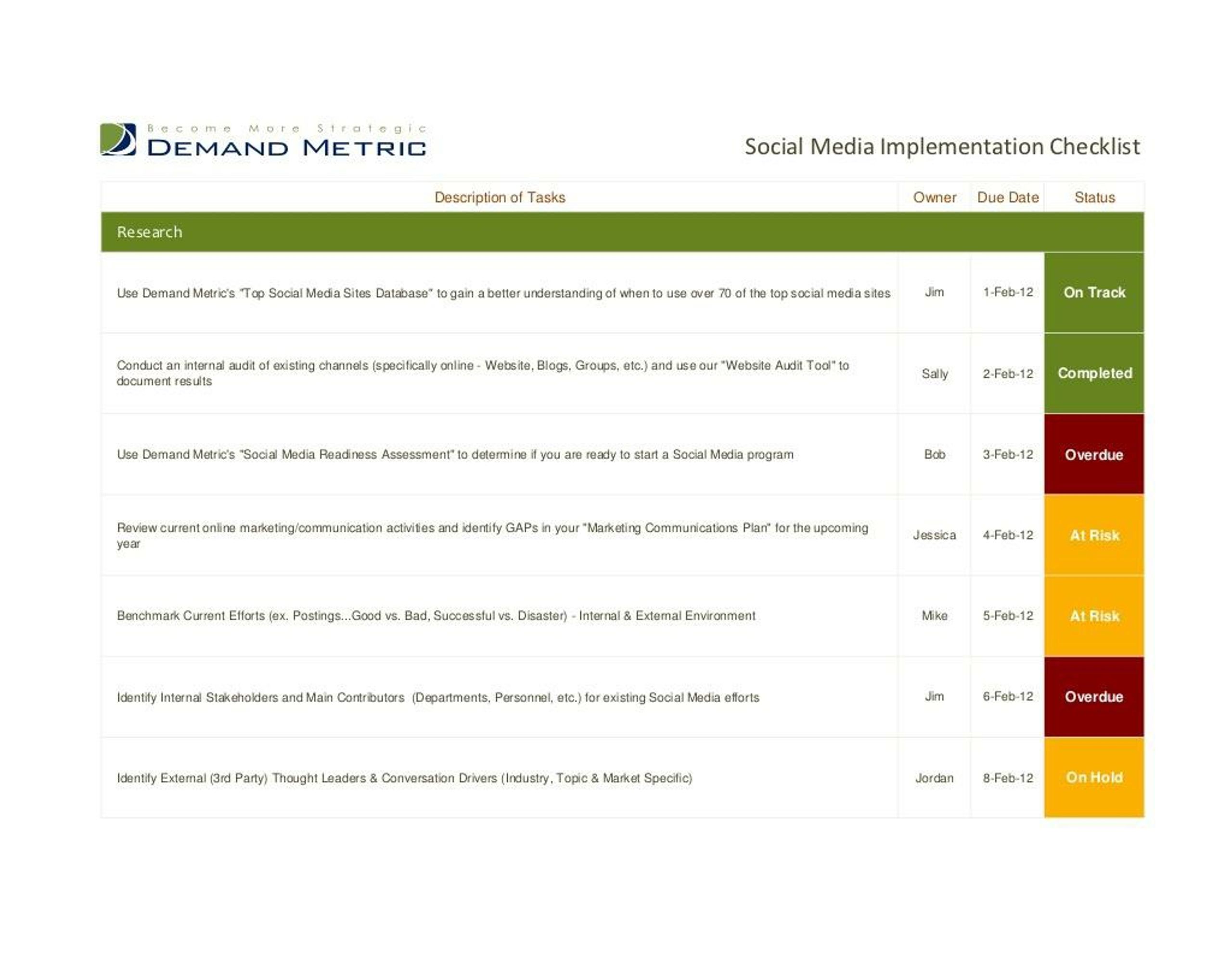 Become More Strategic
DEMAND METRIC

Social Media Implementation Checklist

| Description of Tasks | Owner | Due Date | Status |
|---|---|---|---|
| Research | | | |
| Use Demand Metric's "Top Social Media Sites Database" to gain a better understanding of when to use over 70 of the top social media sites | Jim | 1-Feb-12 | On Track |
| Conduct an internal audit of existing channels (specifically online - Website, Blogs, Groups, etc.) and use our "Website Audit Tool" to document results | Sally | 2-Feb-12 | Completed |
| Use Demand Metric's "Social Media Readiness Assessment" to determine if you are ready to start a Social Media program | Bob | 3-Feb-12 | Overdue |
| Review current online marketing/communication activities and identify GAPs in your "Marketing Communications Plan" for the upcoming year | Jessica | 4-Feb-12 | At Risk |
| Benchmark Current Efforts (ex. Postings...Good vs. Bad, Successful vs. Disaster) - Internal & External Environment | Mike | 5-Feb-12 | At Risk |
| Identify Internal Stakeholders and Main Contributors (Departments, Personnel, etc.) for existing Social Media efforts | Jim | 6-Feb-12 | Overdue |
| Identify External (3rd Party) Thought Leaders & Conversation Drivers (Industry, Topic & Market Specific) | Jordan | 8-Feb-12 | On Hold |